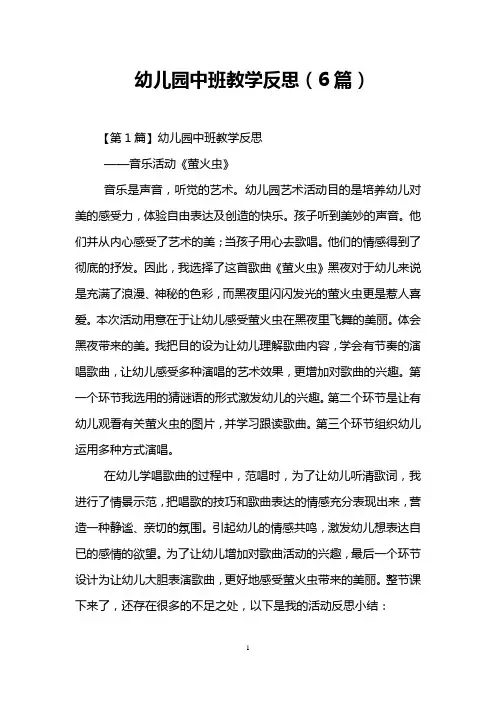 幼儿园中班教学反思（6篇）

【第1篇】幼儿园中班教学反思

——音乐活动《萤火虫》

音乐是声音，听觉的艺术。幼儿园艺术活动目的是培养幼儿对美的感受力，体验自由表达及创造的快乐。孩子听到美妙的声音。他们并从内心感受了艺术的美；当孩子用心去歌唱。他们的情感得到了彻底的抒发。因此，我选择了这首歌曲《萤火虫》黑夜对于幼儿来说是充满了浪漫、神秘的色彩，而黑夜里闪闪发光的萤火虫更是惹人喜爱。本次活动用意在于让幼儿感受萤火虫在黑夜里飞舞的美丽。体会黑夜带来的美。我把目的设为让幼儿理解歌曲内容，学会有节奏的演唱歌曲，让幼儿感受多种演唱的艺术效果，更增加对歌曲的兴趣。第一个环节我选用的猜谜语的形式激发幼儿的兴趣。第二个环节是让有幼儿观看有关萤火虫的图片，并学习跟读歌曲。第三个环节组织幼儿运用多种方式演唱。

在幼儿学唱歌曲的过程中，范唱时，为了让幼儿听清歌词，我进行了情景示范，把唱歌的技巧和歌曲表达的情感充分表现出来，营造一种静谧、亲切的氛围。引起幼儿的情感共鸣，激发幼儿想表达自已的感情的欲望。为了让幼儿增加对歌曲活动的兴趣，最后一个环节设计为让幼儿大胆表演歌曲，更好地感受萤火虫带来的美丽。整节课下来了，还存在很多的不足之处，以下是我的活动反思小结：

1